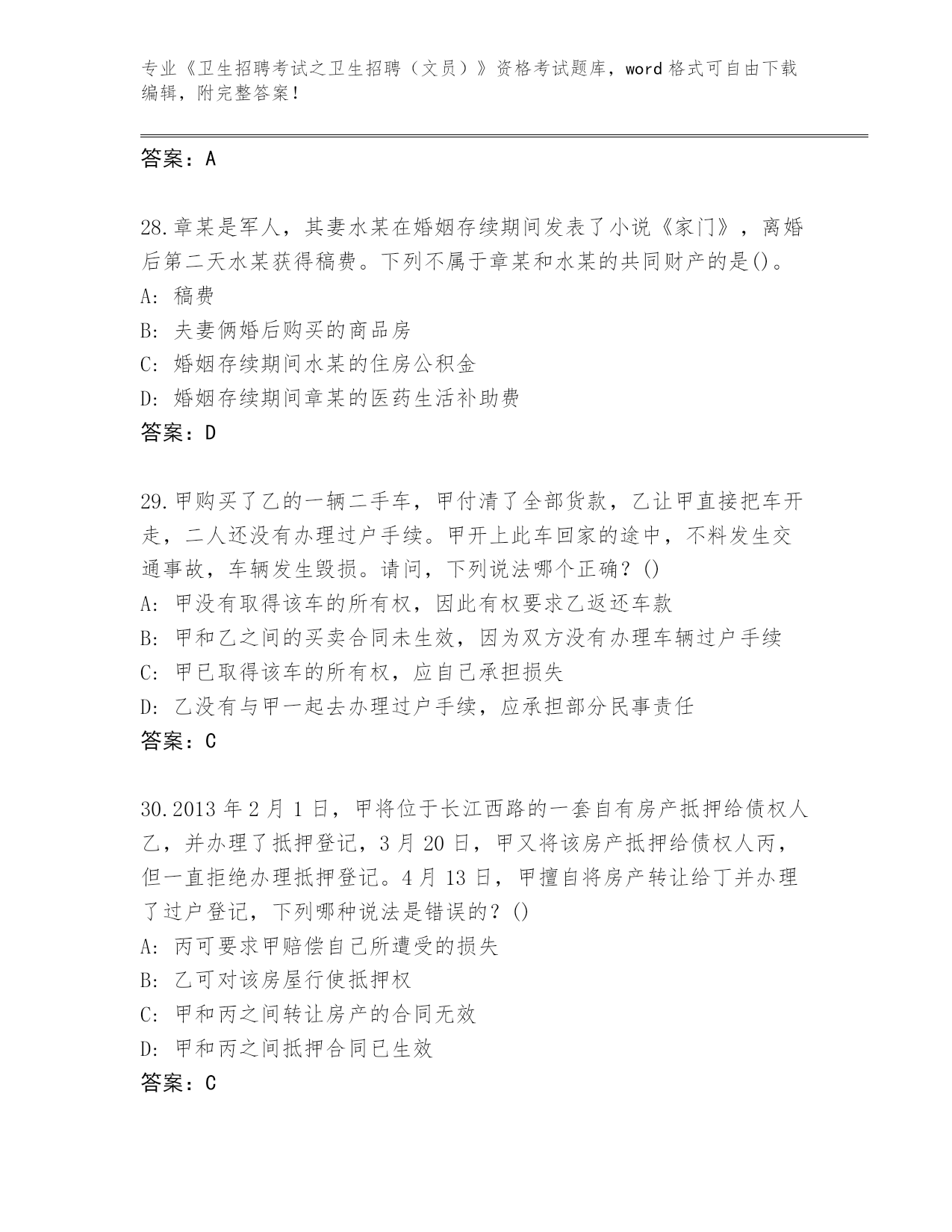 专业《卫生招聘考试之卫生招聘（文员）》资格考试题库，word 格式可自由下载编辑，附完整答案！

答案：A

28.章某是军人，其妻水某在婚姻存续期间发表了小说《家门》，离婚后第二天水某获得稿费。下列不属于章某和水某的共同财产的是()。
A: 稿费
B: 夫妻俩婚后购买的商品房
C: 婚姻存续期间水某的住房公积金
D: 婚姻存续期间章某的医药生活补助费
答案：D

29.甲购买了乙的一辆二手车，甲付清了全部货款，乙让甲直接把车开走，二人还没有办理过户手续。甲开上此车回家的途中，不料发生交通事故，车辆发生毁损。请问，下列说法哪个正确？()
A: 甲没有取得该车的所有权，因此有权要求乙返还车款
B: 甲和乙之间的买卖合同未生效，因为双方没有办理车辆过户手续
C: 甲已取得该车的所有权，应自己承担损失
D: 乙没有与甲一起去办理过户手续，应承担部分民事责任
答案：C

30.2013 年 2 月 1 日，甲将位于长江西路的一套自有房产抵押给债权人乙，并办理了抵押登记，3 月 20 日，甲又将该房产抵押给债权人丙，但一直拒绝办理抵押登记。4 月 13 日，甲擅自将房产转让给丁并办理了过户登记，下列哪种说法是错误的？()
A: 丙可要求甲赔偿自己所遭受的损失
B: 乙可对该房屋行使抵押权
C: 甲和丙之间转让房产的合同无效
D: 甲和丙之间抵押合同已生效
答案：C